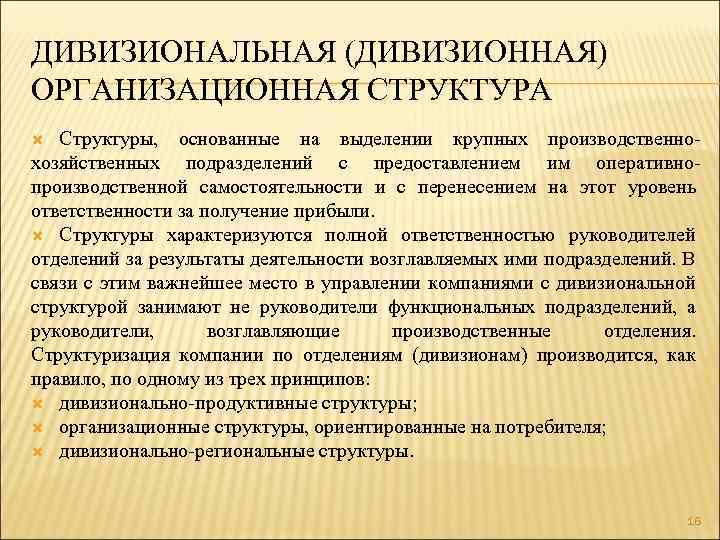 ДИВИЗИОНАЛЬНАЯ (ДИВИЗИОННАЯ) ОРГАНИЗАЦИОННАЯ СТРУКТУРА

Структуры, основанные на выделении крупных производственно-хозяйственных подразделений с предоставлением им оперативно-производственной самостоятельности и с перенесением на этот уровень ответственности за получение прибыли.

Структуры характеризуются полной ответственностью руководителей отделений за результаты деятельности возглавляемых ими подразделений. В связи с этим важнейшее место в управлении компаниями с дивизиональной структурой занимают не руководители функциональных подразделений, а руководители, возглавляющие производственные отделения. Структуризация компании по отделениям (дивизионам) производится, как правило, по одному из трех принципов:

дивизионально-продуктивные структуры;

организационные структуры, ориентированные на потребителя;

дивизионально-региональные структуры.

16